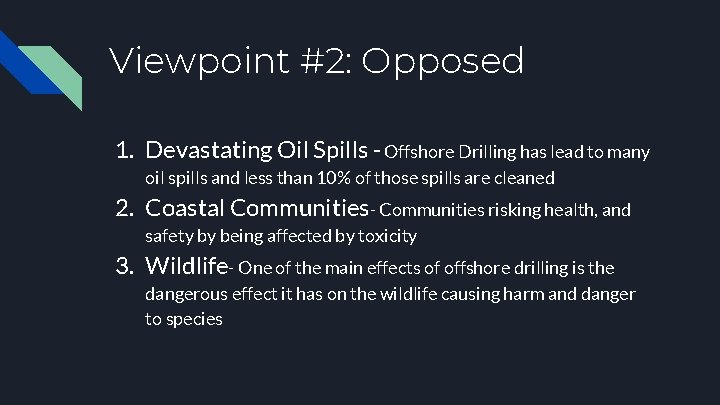 Viewpoint #2: Opposed

1. Devastating Oil Spills - Offshore Drilling has lead to many oil spills and less than 10% of those spills are cleaned
2. Coastal Communities- Communities risking health, and safety by being affected by toxicity
3. Wildlife- One of the main effects of offshore drilling is the dangerous effect it has on the wildlife causing harm and danger to species